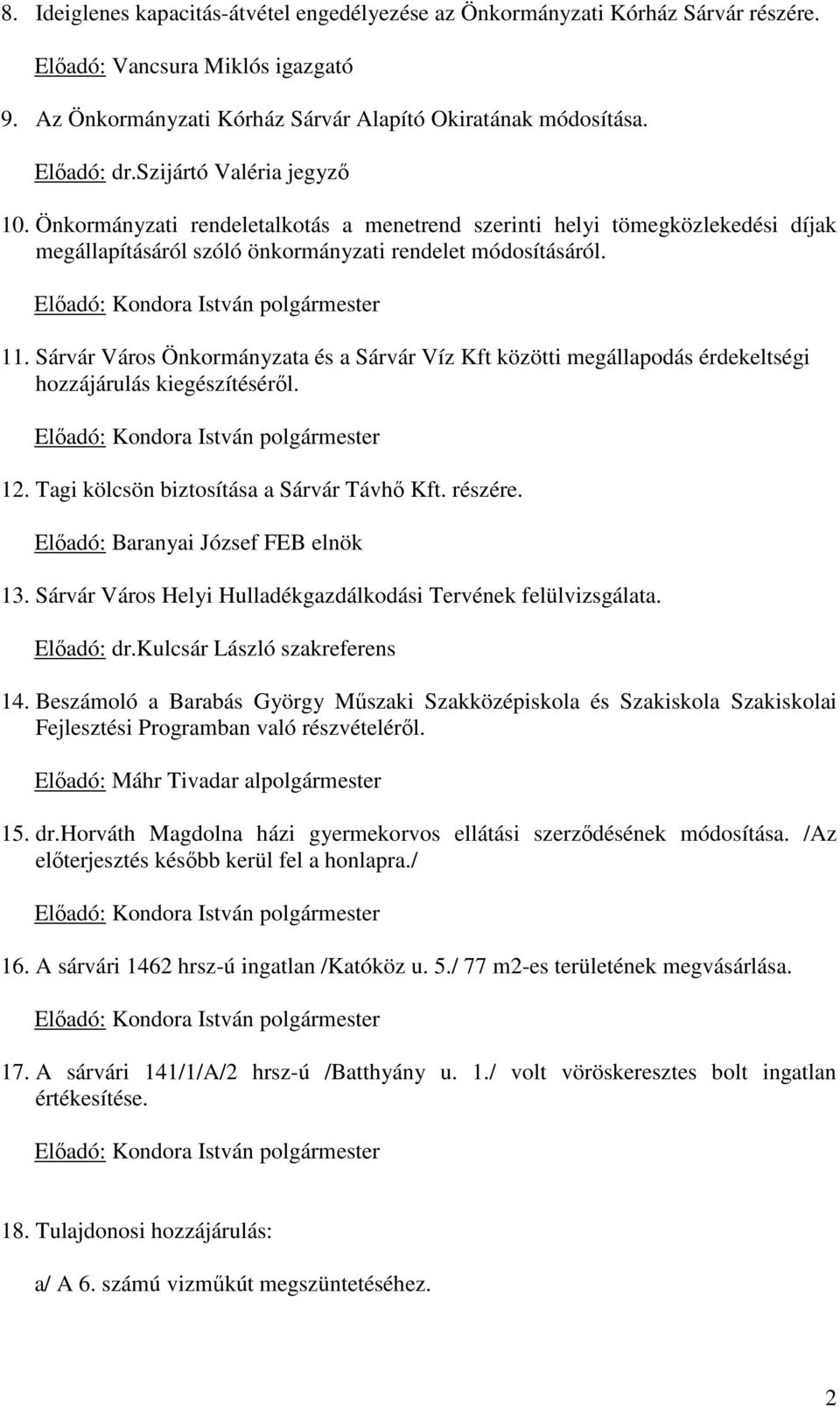 8. Ideiglenes kapacitás-átvétel engedélyezése az Önkormányzati Kórház Sárvár részére.

Előadó: Vancsura Miklós igazgató

9. Az Önkormányzati Kórház Sárvár Alapító Okiratának módosítása.

Előadó: dr.Szijártó Valéria jegyző

10. Önkormányzati rendeletalkotás a menetrend szerinti helyi tömegközlekedési díjak megállapításáról szóló önkormányzati rendelet módosításáról.

Előadó: Kondora István polgármester

11. Sárvár Város Önkormányzata és a Sárvár Víz Kft közötti megállapodás érdekeltségi hozzájárulás kiegészítéséről.

Előadó: Kondora István polgármester

12. Tagi kölcsön biztosítása a Sárvár Távhő Kft. részére.

Előadó: Baranyai József FEB elnök

13. Sárvár Város Helyi Hulladékgazdálkodási Tervének felülvizsgálata.

Előadó: dr.Kulcsár László szakreferens

14. Beszámoló a Barabás György Műszaki Szakközépiskola és Szakiskola Szakiskolai Fejlesztési Programban való részvételéről.

Előadó: Máhr Tivadar alpolgármester

15. dr.Horváth Magdolna házi gyermekorvos ellátási szerződésének módosítása. /Az előterjesztés később kerül fel a honlapra./

Előadó: Kondora István polgármester

16. A sárvári 1462 hrsz-ú ingatlan /Katóköz u. 5./ 77 m2-es területének megvásárlása.

Előadó: Kondora István polgármester

17. A sárvári 141/1/A/2 hrsz-ú /Batthyány u. 1./ volt vöröskeresztes bolt ingatlan értékesítése.

Előadó: Kondora István polgármester

18. Tulajdonosi hozzájárulás:

a/ A 6. számú vizműkút megszüntetéséhez.

2